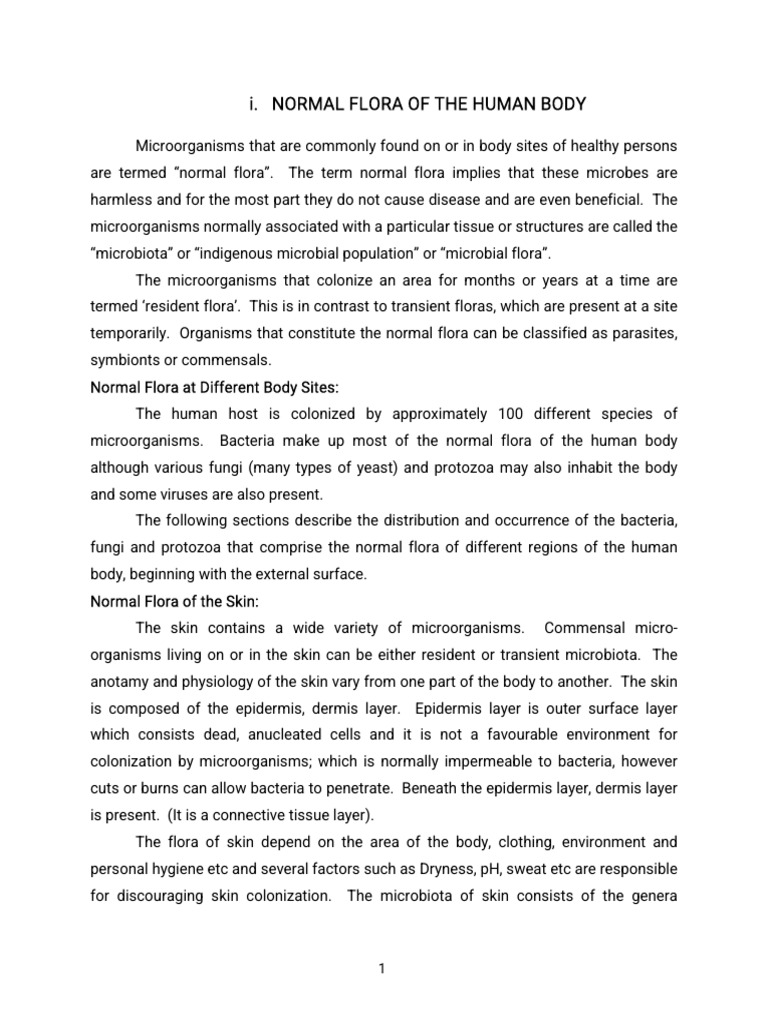 i. NORMAL FLORA OF THE HUMAN BODY

Microorganisms that are commonly found on or in body sites of healthy persons are termed “normal flora”. The term normal flora implies that these microbes are harmless and for the most part they do not cause disease and are even beneficial. The microorganisms normally associated with a particular tissue or structures are called the “microbiota” or “indigenous microbial population” or “microbial flora”.

The microorganisms that colonize an area for months or years at a time are termed ‘resident flora’. This is in contrast to transient floras, which are present at a site temporarily. Organisms that constitute the normal flora can be classified as parasites, symbionts or commensals.

Normal Flora at Different Body Sites:

The human host is colonized by approximately 100 different species of microorganisms. Bacteria make up most of the normal flora of the human body although various fungi (many types of yeast) and protozoa may also inhabit the body and some viruses are also present.

The following sections describe the distribution and occurrence of the bacteria, fungi and protozoa that comprise the normal flora of different regions of the human body, beginning with the external surface.

Normal Flora of the Skin:

The skin contains a wide variety of microorganisms. Commensal microorganisms living on or in the skin can be either resident or transient microbiota. The anotamy and physiology of the skin vary from one part of the body to another. The skin is composed of the epidermis, dermis layer. Epidermis layer is outer surface layer which consists dead, anucleated cells and it is not a favourable environment for colonization by microorganisms; which is normally impermeable to bacteria, however cuts or burns can allow bacteria to penetrate. Beneath the epidermis layer, dermis layer is present. (It is a connective tissue layer).

The flora of skin depend on the area of the body, clothing, environment and personal hygiene etc and several factors such as Dryness, pH, sweat etc are responsible for discouraging skin colonization. The microbiota of skin consists of the genera

1